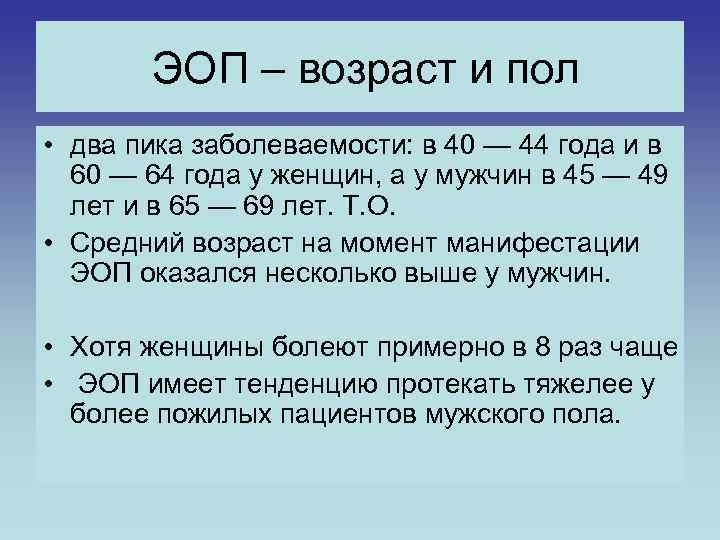 ЭОП – возраст и пол

• два пика заболеваемости: в 40 — 44 года и в 60 — 64 года у женщин, а у мужчин в 45 — 49 лет и в 65 — 69 лет. Т.О.
• Средний возраст на момент манифестации ЭОП оказался несколько выше у мужчин.

• Хотя женщины болеют примерно в 8 раз чаще
• ЭОП имеет тенденцию протекать тяжелее у более пожилых пациентов мужского пола.